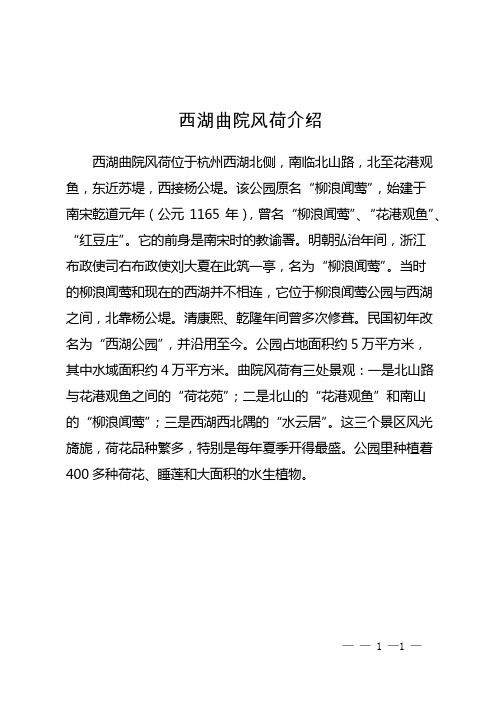 西湖曲院风荷介绍

西湖曲院风荷位于杭州西湖北侧，南临北山路，北至花港观鱼，东近苏堤，西接杨公堤。该公园原名“柳浪闻莺”，始建于南宋乾道元年（公元 1165 年），曾名“柳浪闻莺”、“花港观鱼”、“红豆庄”。它的前身是南宋时的教谕署。明朝弘治年间，浙江布政使司右布政使刘大夏在此筑一亭，名为“柳浪闻莺”。当时的柳浪闻莺和现在的西湖并不相连，它位于柳浪闻莺公园与西湖之间，北靠杨公堤。清康熙、乾隆年间曾多次修葺。民国初年改名为“西湖公园”，并沿用至今。公园占地面积约 5 万平方米，其中水域面积约 4 万平方米。曲院风荷有三处景观：一是北山路与花港观鱼之间的“荷花苑”；二是北山的“花港观鱼”和南山的“柳浪闻莺”；三是西湖西北隅的“水云居”。这三个景区风光旖旎，荷花品种繁多，特别是每年夏季开得最盛。公园里种植着 400 多种荷花、睡莲和大面积的水生植物。

— — 1 —1 —